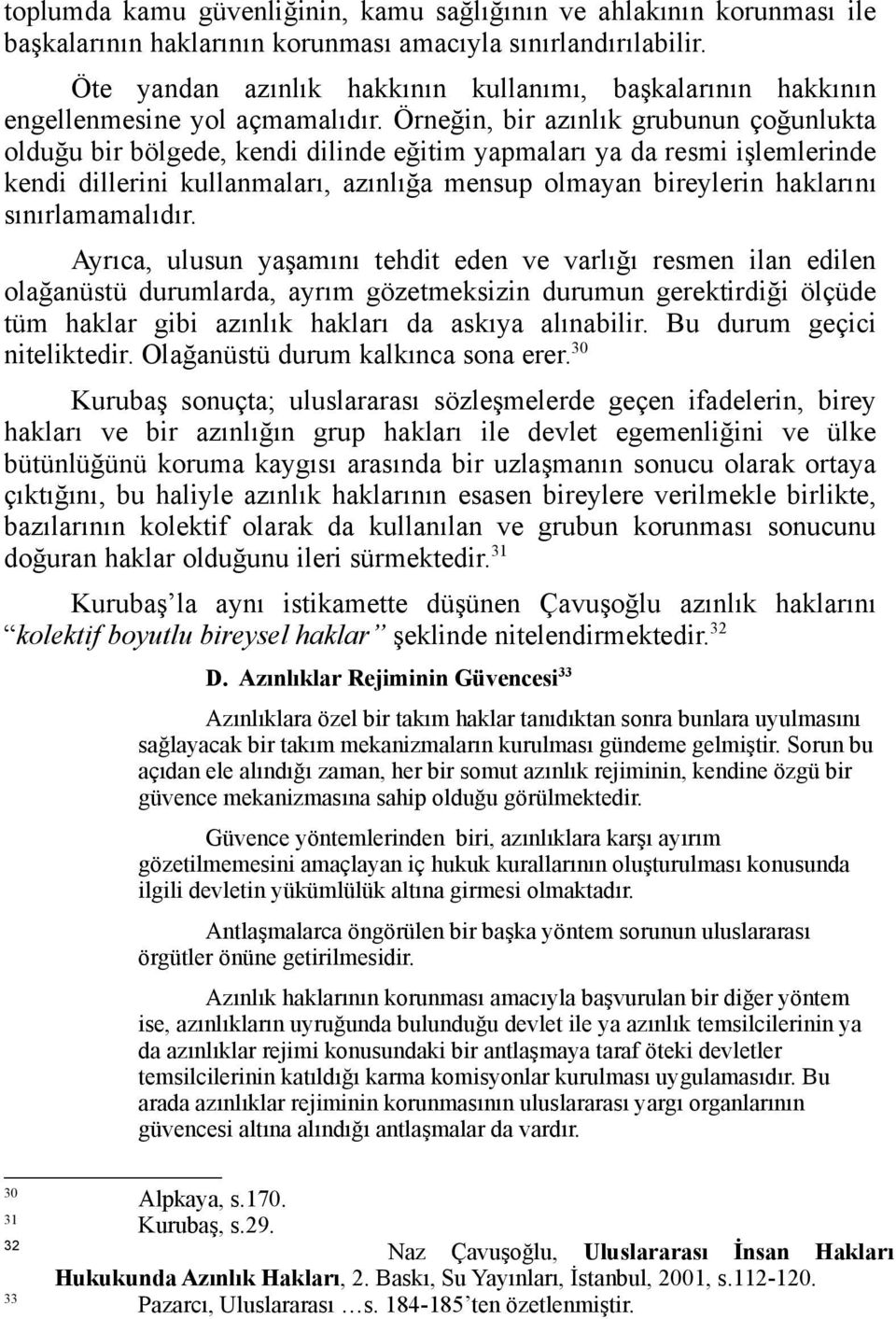 toplumda kamu güvenliğinin, kamu sağlığının ve ahlakının korunması ile başkalarının haklarının korunması amacıyla sınırlandırılabilir.

Öte yandan azınlık hakkının kullanımı, başkalarının hakkının engellenmesine yol açmamalıdır. Örneğin, bir azınlık grubunun çoğunlukta olduğu bir bölgede, kendi dilinde eğitim yapmaları ya da resmi işlemlerinde kendi dillerini kullanmaları, azınlığa mensup olmayan bireylerin haklarını sınırlamamalıdır.

Ayrıca, ulusun yaşamını tehdit eden ve varlığı resmen ilan edilen olağanüstü durumlarda, ayrım gözetmeksizin durumun gerektirdiği ölçüde tüm haklar gibi azınlık hakları da askıya alınabilir. Bu durum geçici niteliktedir. Olağanüstü durum kalkınca sona erer.$^{30}$

Kurubaş sonuçta; uluslararası sözleşmelerde geçen ifadelerin, birey hakları ve bir azınlığın grup hakları ile devlet egemenliğini ve ülke bütünlüğünü koruma kaygısı arasında bir uzlaşmanın sonucu olarak ortaya çıktığını, bu haliyle azınlık haklarının esasen bireylere verilmekle birlikte, bazılarının kolektif olarak da kullanılan ve grubun korunması sonucunu doğuran haklar olduğunu ileri sürmektedir.$^{31}$

Kurubaş'la aynı istikamette düşünen Çavuşoğlu azınlık haklarını "kolektif boyutlu bireysel haklar" şeklinde nitelendirmektedir.$^{32}$

D. Azınlıklar Rejiminin Güvencesi$^{33}$

Azınlıklara özel bir takım haklar tanıdıktan sonra bunlara uyulmasını sağlayacak bir takım mekanizmaların kurulması gündeme gelmiştir. Sorun bu açıdan ele alındığı zaman, her bir somut azınlık rejiminin, kendine özgü bir güvence mekanizmasına sahip olduğu görülmektedir.

Güvence yöntemlerinden biri, azınlıklara karşı ayırım gözetilmemesini amaçlayan iç hukuk kurallarının oluşturulması konusunda ilgili devletin yükümlülük altına girmesi olmaktadır.

Antlaşmalarca öngörülen bir başka yöntem sorunun uluslararası örgütler önüne getirilmesidir.

Azınlık haklarının korunması amacıyla başvurulan bir diğer yöntem ise, azınlıkların uyruğunda bulunduğu devlet ile ya azınlık temsilcilerinin ya da azınlıklar rejimi konusundaki bir antlaşmaya taraf öteki devletler temsilcilerinin katıldığı karma komisyonlar kurulması uygulamasıdır. Bu arada azınlıklar rejiminin korunmasının uluslararası yargı organlarının güvencesi altına alındığı antlaşmalar da vardır.

30 Alpkaya, s.170.
31 Kurubaş, s.29.
32 Naz Çavuşoğlu, Uluslararası İnsan Hakları Hukukunda Azınlık Hakları, 2. Baskı, Su Yayınları, İstanbul, 2001, s.112-120.
33 Pazarcı, Uluslararası …s. 184-185'ten özetlenmiştir.